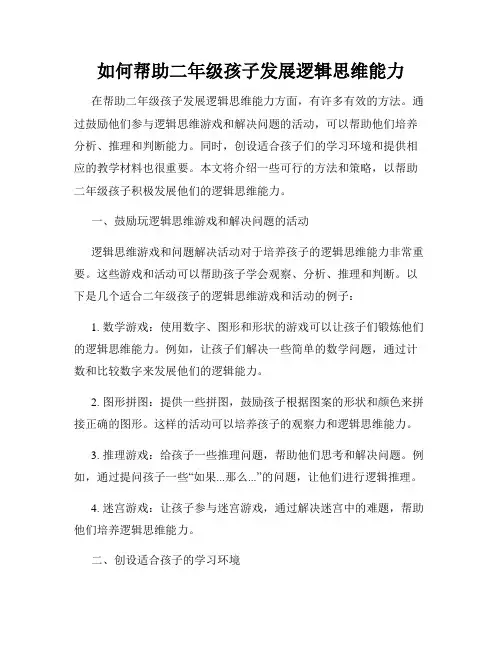 如何帮助二年级孩子发展逻辑思维能力

在帮助二年级孩子发展逻辑思维能力方面，有许多有效的方法。通过鼓励他们参与逻辑思维游戏和解决问题的活动，可以帮助他们培养分析、推理和判断能力。同时，创设适合孩子们的学习环境和提供相应的教学材料也很重要。本文将介绍一些可行的方法和策略，以帮助二年级孩子积极发展他们的逻辑思维能力。

一、鼓励玩逻辑思维游戏和解决问题的活动

逻辑思维游戏和问题解决活动对于培养孩子的逻辑思维能力非常重要。这些游戏和活动可以帮助孩子学会观察、分析、推理和判断。以下是几个适合二年级孩子的逻辑思维游戏和活动的例子：

1. 数学游戏：使用数字、图形和形状的游戏可以让孩子们锻炼他们的逻辑思维能力。例如，让孩子们解决一些简单的数学问题，通过计数和比较数字来发展他们的逻辑能力。

2. 图形拼图：提供一些拼图，鼓励孩子根据图案的形状和颜色来拼接正确的图形。这样的活动可以培养孩子的观察力和逻辑思维能力。

3. 推理游戏：给孩子一些推理问题，帮助他们思考和解决问题。例如，通过提问孩子一些“如果...那么...”的问题，让他们进行逻辑推理。

4. 迷宫游戏：让孩子参与迷宫游戏，通过解决迷宫中的难题，帮助他们培养逻辑思维能力。

二、创设适合孩子的学习环境